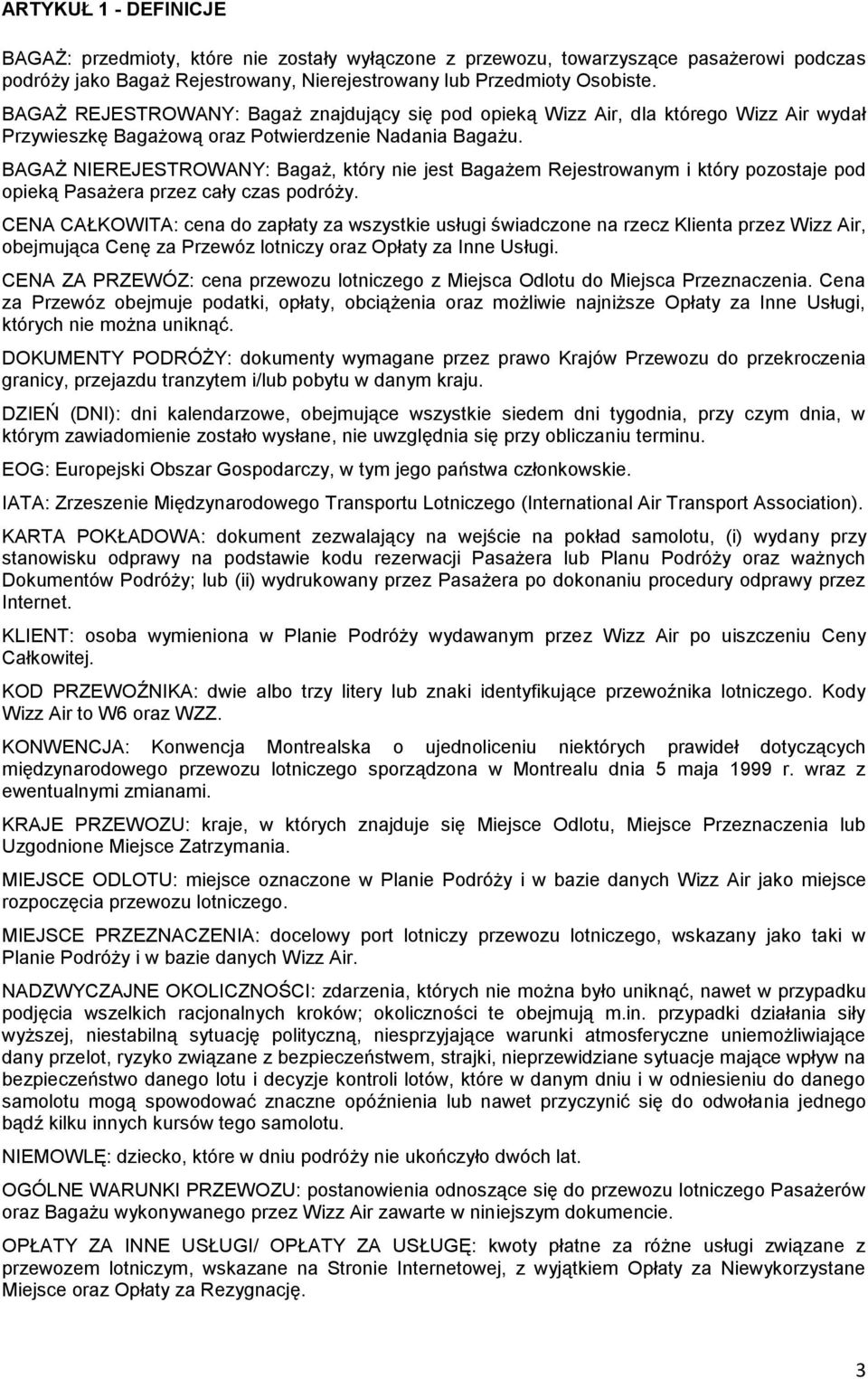 ARTYKUŁ 1 - DEFINICJE

BAGAŻ: przedmioty, które nie zostały wyłączone z przewozu, towarzyszące pasażerowi podczas podróży jako Bagaż Rejestrowany, Nierejestrowany lub Przedmioty Osobiste.

BAGAŻ REJESTROWANY: Bagaż znajdujący się pod opieką Wizz Air, dla którego Wizz Air wydał Przywieszkę Bagażową oraz Potwierdzenie Nadania Bagażu.

BAGAŻ NIEREJESTROWANY: Bagaż, który nie jest Bagażem Rejestrowanym i który pozostaje pod opieką Pasażera przez cały czas podróży.

CENA CAŁKOWITA: cena do zapłaty za wszystkie usługi świadczone na rzecz Klienta przez Wizz Air, obejmująca Cenę za Przewóz lotniczy oraz Opłaty za Inne Usługi.

CENA ZA PRZEWÓZ: cena przewozu lotniczego z Miejsca Odlotu do Miejsca Przeznaczenia. Cena za Przewóz obejmuje podatki, opłaty, obciążenia oraz możliwie najniższe Opłaty za Inne Usługi, których nie można uniknąć.

DOKUMENTY PODRÓŻY: dokumenty wymagane przez prawo Krajów Przewozu do przekroczenia granicy, przejazdu tranzytem i/lub pobytu w danym kraju.

DZIEŃ (DNI): dni kalendarzowe, obejmujące wszystkie siedem dni tygodnia, przy czym dnia, w którym zawiadomienie zostało wysłane, nie uwzględnia się przy obliczaniu terminu.

EOG: Europejski Obszar Gospodarczy, w tym jego państwa członkowskie.

IATA: Zrzeszenie Międzynarodowego Transportu Lotniczego (International Air Transport Association).

KARTA POKŁADOWA: dokument zezwalający na wejście na pokład samolotu, (i) wydany przy stanowisku odprawy na podstawie kodu rezerwacji Pasażera lub Planu Podróży oraz ważnych Dokumentów Podróży; lub (ii) wydrukowany przez Pasażera po dokonaniu procedury odprawy przez Internet.

KLIENT: osoba wymieniona w Planie Podróży wydawanym przez Wizz Air po uiszczeniu Ceny Całkowitej.

KOD PRZEWOŹNIKA: dwie albo trzy litery lub znaki identyfikujące przewoźnika lotniczego. Kody Wizz Air to W6 oraz WZZ.

KONWENCJA: Konwencja Montrealska o ujednoliceniu niektórych prawideł dotyczących międzynarodowego przewozu lotniczego sporządzona w Montrealu dnia 5 maja 1999 r. wraz z ewentualnymi zmianami.

KRAJE PRZEWOZU: kraje, w których znajduje się Miejsce Odlotu, Miejsce Przeznaczenia lub Uzgodnione Miejsce Zatrzymania.

MIEJSCE ODLOTU: miejsce oznaczone w Planie Podróży i w bazie danych Wizz Air jako miejsce rozpoczęcia przewozu lotniczego.

MIEJSCE PRZEZNACZENIA: docelowy port lotniczy przewozu lotniczego, wskazany jako taki w Planie Podróży i w bazie danych Wizz Air.

NADZWYCZAJNE OKOLICZNOŚCI: zdarzenia, których nie można było uniknąć, nawet w przypadku podjęcia wszelkich racjonalnych kroków; okoliczności te obejmują m.in. przypadki działania siły wyższej, niestabilną sytuację polityczną, niesprzyjające warunki atmosferyczne uniemożliwiające dany przelot, ryzyko związane z bezpieczeństwem, strajki, nieprzewidziane sytuacje mające wpływ na bezpieczeństwo danego lotu i decyzje kontroli lotów, które w danym dniu i w odniesieniu do danego samolotu mogą spowodować znaczne opóźnienia lub nawet przyczynić się do odwołania jednego bądź kilku innych kursów tego samolotu.

NIEMOWLĘ: dziecko, które w dniu podróży nie ukończyło dwóch lat.

OGÓLNE WARUNKI PRZEWOZU: postanowienia odnoszące się do przewozu lotniczego Pasażerów oraz Bagażu wykonywanego przez Wizz Air zawarte w niniejszym dokumencie.

OPŁATY ZA INNE USŁUGI/ OPŁATY ZA USŁUGĘ: kwoty płatne za różne usługi związane z przewozem lotniczym, wskazane na Stronie Internetowej, z wyjątkiem Opłaty za Niewykorzystane Miejsce oraz Opłaty za Rezygnację.

3